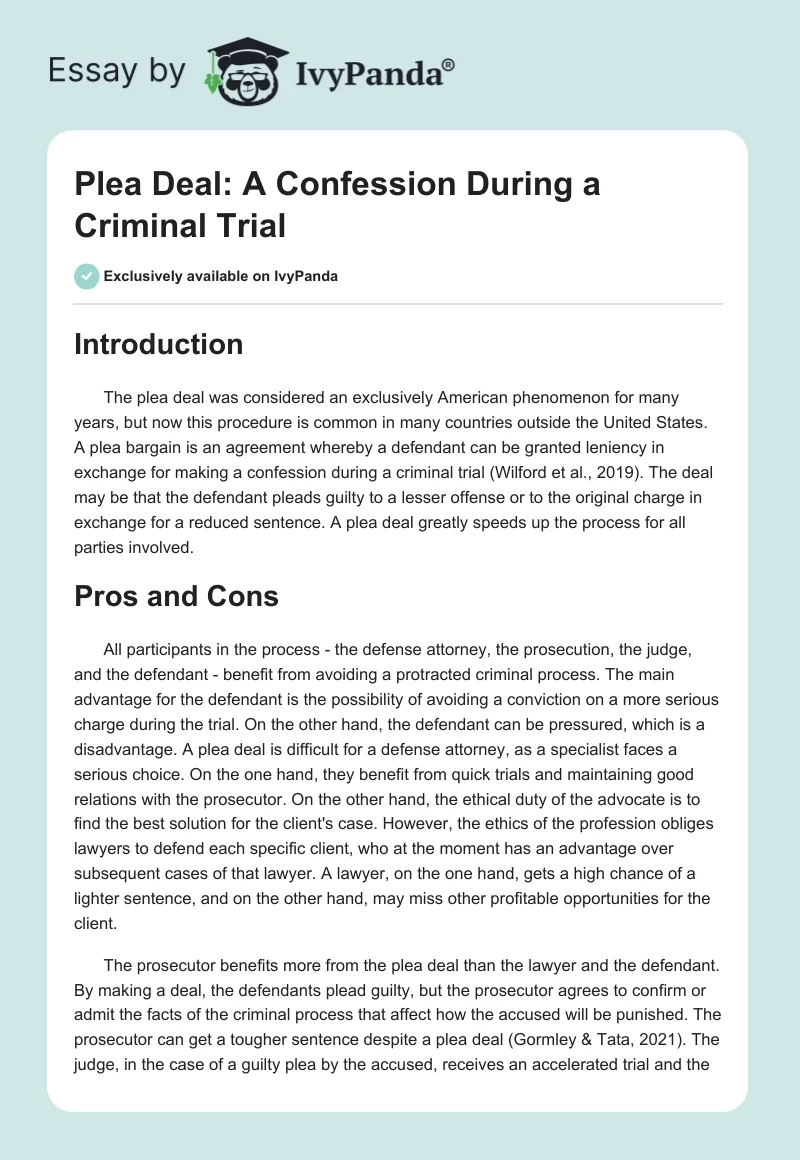 Essay by IvyPanda®

Plea Deal: A Confession During a Criminal Trial

Exclusively available on IvyPanda

Introduction

The plea deal was considered an exclusively American phenomenon for many years, but now this procedure is common in many countries outside the United States. A plea bargain is an agreement whereby a defendant can be granted leniency in exchange for making a confession during a criminal trial (Wilford et al., 2019). The deal may be that the defendant pleads guilty to a lesser offense or to the original charge in exchange for a reduced sentence. A plea deal greatly speeds up the process for all parties involved.

Pros and Cons

All participants in the process - the defense attorney, the prosecution, the judge, and the defendant - benefit from avoiding a protracted criminal process. The main advantage for the defendant is the possibility of avoiding a conviction on a more serious charge during the trial. On the other hand, the defendant can be pressured, which is a disadvantage. A plea deal is difficult for a defense attorney, as a specialist faces a serious choice. On the one hand, they benefit from quick trials and maintaining good relations with the prosecutor. On the other hand, the ethical duty of the advocate is to find the best solution for the client's case. However, the ethics of the profession obliges lawyers to defend each specific client, who at the moment has an advantage over subsequent cases of that lawyer. A lawyer, on the one hand, gets a high chance of a lighter sentence, and on the other hand, may miss other profitable opportunities for the client.

The prosecutor benefits more from the plea deal than the lawyer and the defendant. By making a deal, the defendants plead guilty, but the prosecutor agrees to confirm or admit the facts of the criminal process that affect how the accused will be punished. The prosecutor can get a tougher sentence despite a plea deal (Gormley & Tata, 2021). The judge, in the case of a guilty plea by the accused, receives an accelerated trial and the